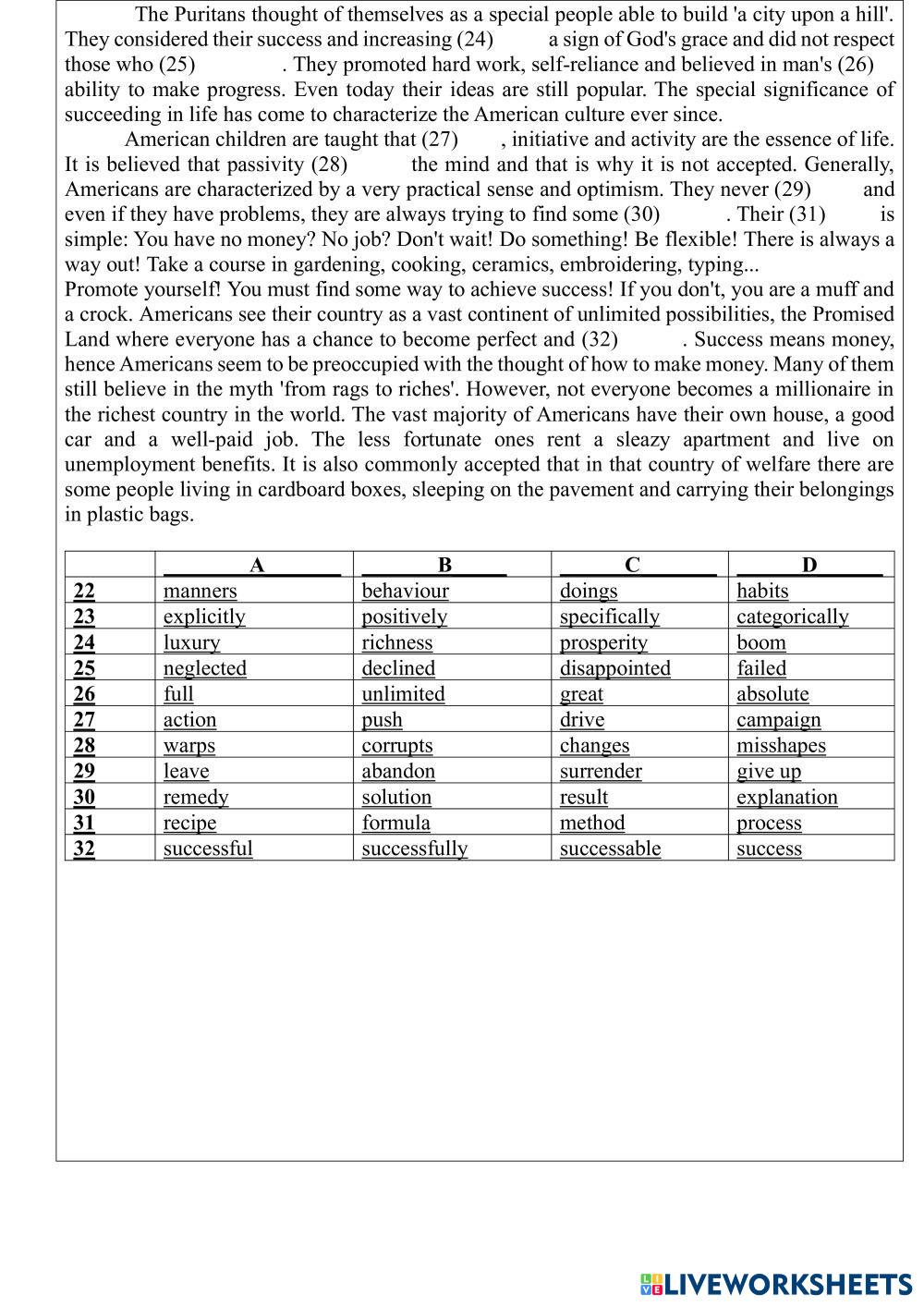 The Puritans thought of themselves as a special people able to build 'a city upon a hill'. They considered their success and increasing (24) a sign of God's grace and did not respect those who (25) . They promoted hard work, self-reliance and believed in man's (26) ability to make progress. Even today their ideas are still popular. The special significance of succeeding in life has come to characterize the American culture ever since.

American children are taught that (27) , initiative and activity are the essence of life. It is believed that passivity (28) the mind and that is why it is not accepted. Generally, Americans are characterized by a very practical sense and optimism. They never (29) and even if they have problems, they are always trying to find some (30) . Their (31) is simple: You have no money? No job? Don't wait! Do something! Be flexible! There is always a way out! Take a course in gardening, cooking, ceramics, embroidering, typing...
Promote yourself! You must find some way to achieve success! If you don't, you are a muff and a crock. Americans see their country as a vast continent of unlimited possibilities, the Promised Land where everyone has a chance to become perfect and (32) . Success means money, hence Americans seem to be preoccupied with the thought of how to make money. Many of them still believe in the myth 'from rags to riches'. However, not everyone becomes a millionaire in the richest country in the world. The vast majority of Americans have their own house, a good car and a well-paid job. The less fortunate ones rent a sleazy apartment and live on unemployment benefits. It is also commonly accepted that in that country of welfare there are some people living in cardboard boxes, sleeping on the pavement and carrying their belongings in plastic bags.

| | A | B | C | D |
|---|---|---|---|---|
| 22 | manners | behaviour | doings | habits |
| 23 | explicitly | positively | specifically | categorically |
| 24 | luxury | richness | prosperity | boom |
| 25 | neglected | declined | disappointed | failed |
| 26 | full | unlimited | great | absolute |
| 27 | action | push | drive | campaign |
| 28 | warps | corrupts | changes | misshapes |
| 29 | leave | abandon | surrender | give up |
| 30 | remedy | solution | result | explanation |
| 31 | recipe | formula | method | process |
| 32 | successful | successfully | successable | success |

LIVEWORKSHEETS